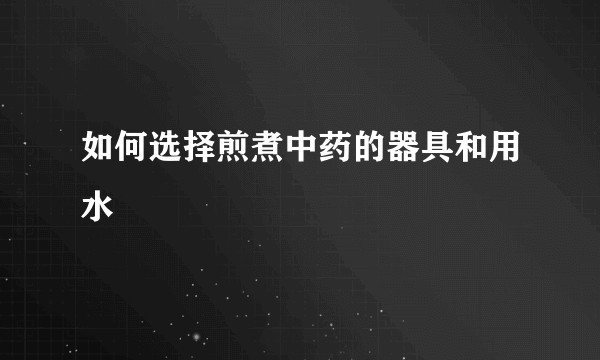 如何选择煎煮中药的器具和用水